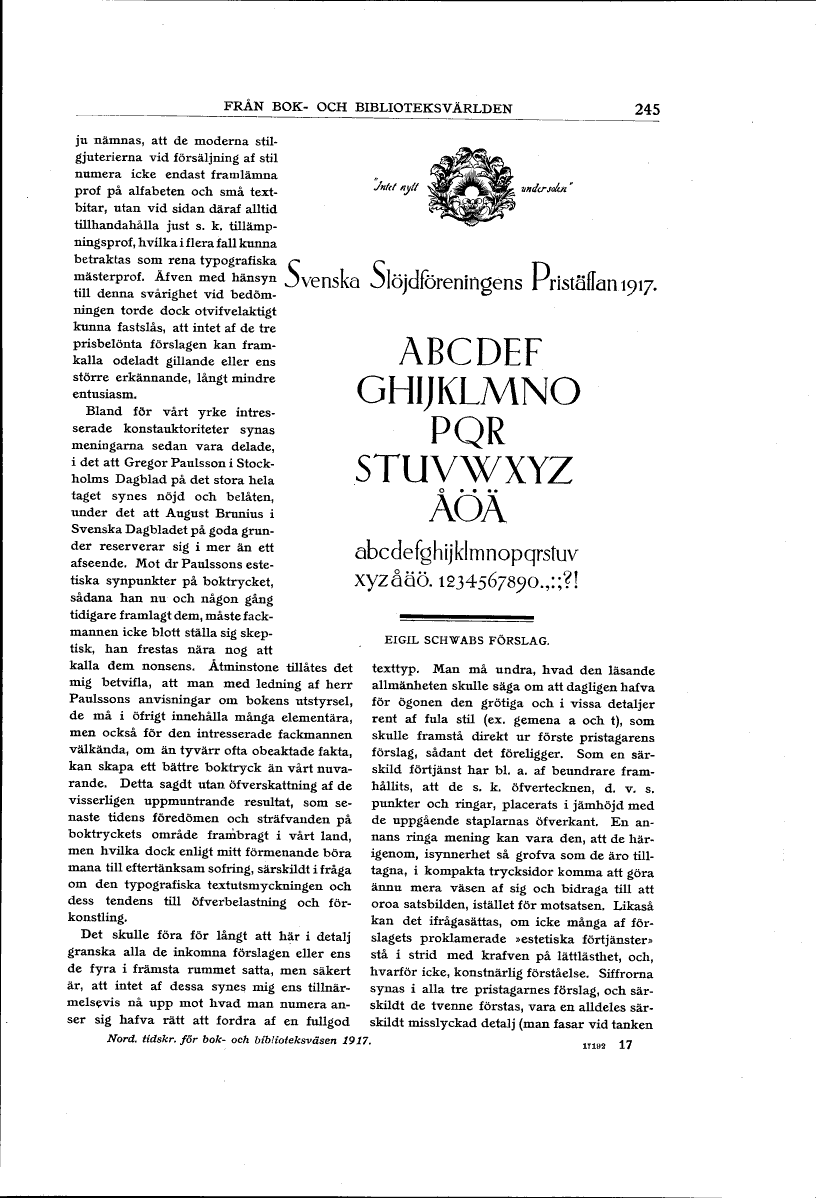 FRÅN BOK- OCH BIBLIOTEKSVÄRLDEN 245

ju nämnas, att de moderna stilgjuterierna vid försäljning af stil numera icke endast framlämna prof på alfabeten och små textbitar, utan vid sidan däraf alltid tillhandahålla just s. k. tillämpningsprof, hvilka i flera fall kunna betraktas som rena typografiska mästerprof. Äfven med hänsyn till denna svårighet vid bedömningen torde dock otvifvelaktigt kunna fastslås, att intet af de tre prisbelönta förslagen kan framkalla odeladt gillande eller ens större erkännande, långt mindre entusiasm.

Bland för vårt yrke intresserade konstauktoriteter synas meningarna sedan vara delade, i det att Gregor Paulsson i Stockholms Dagblad på det stora hela taget synes nöjd och belåten, under det att August Brunius i Svenska Dagbladet på goda grunder reserverar sig i mer än ett afseende. Mot dr Paulssons estetiska synpunkter på boktrycket, sådana han nu och någon gång tidigare framlagt dem, måste fackmannen icke blott ställa sig skeptisk, han frestas nära nog att kalla dem nonsens. Åtminstone tillåtes det mig betvifla, att man med ledning af herr Paulssons anvisningar om bokens utstyrsel, de må i öfrigt innehålla många elementära, men också för den intresserade fackmannen välkända, om än tyvärr ofta obeaktade fakta, kan skapa ett bättre boktryck än vårt nuvarande. Detta sagdt utan öfverskattning af de visserligen uppmuntrande resultat, som senaste tidens föredömen och sträfvanden på boktryckets område frambragt i vårt land, men hvilka dock enligt mitt förmenande böra mana till eftertänksam sofring, särskildt i fråga om den typografiska textutsmyckningen och dess tendens till öfverbelastning och förkonstling.

Det skulle föra för långt att här i detalj granska alla de inkomna förslagen eller ens de fyra i främsta rummet satta, men säkert är, att intet af dessa synes mig ens tillnärmelsevis nå upp mot hvad man numera anser sig hafva rätt att fordra af en fullgod

"Intet nytt under solen"

Svenska Slöjdföreningens Pristäflan 1917.

ABCDEF
GHIJKLMNO
PQR
STUVWXYZ
ÅÖÄ
abcdefghijklmnopqrstuv
xyzåäö. 1234567890.,:;?!

EIGIL SCHWABS FÖRSLAG.

texttyp. Man må undra, hvad den läsande allmänheten skulle säga om att dagligen hafva för ögonen den grötiga och i vissa detaljer rent af fula stil (ex. gemena a och t), som skulle framstå direkt ur förste pristagarens förslag, sådant det föreligger. Som en särskild förtjänst har bl. a. af beundrare framhållits, att de s. k. öfvertecknen, d. v. s. punkter och ringar, placerats i jämhöjd med de uppgående staplarnas öfverkant. En annans ringa mening kan vara den, att de härigenom, isynnerhet så grofva som de äro tilltagna, i kompakta trycksidor komma att göra ännu mera väsen af sig och bidraga till att oroa satsbilden, istället för motsatsen. Likaså kan det ifrågasättas, om icke många af förslagets proklamerade »estetiska förtjänster» stå i strid med krafven på lättlästhet, och, hvarför icke, konstnärlig förståelse. Siffrorna synas i alla tre pristagarnes förslag, och särskildt de tvenne förstas, vara en alldeles särskildt misslyckad detalj (man fasar vid tanken

Nord. tidskr. för bok- och biblioteksväsen 1917. 17192 17